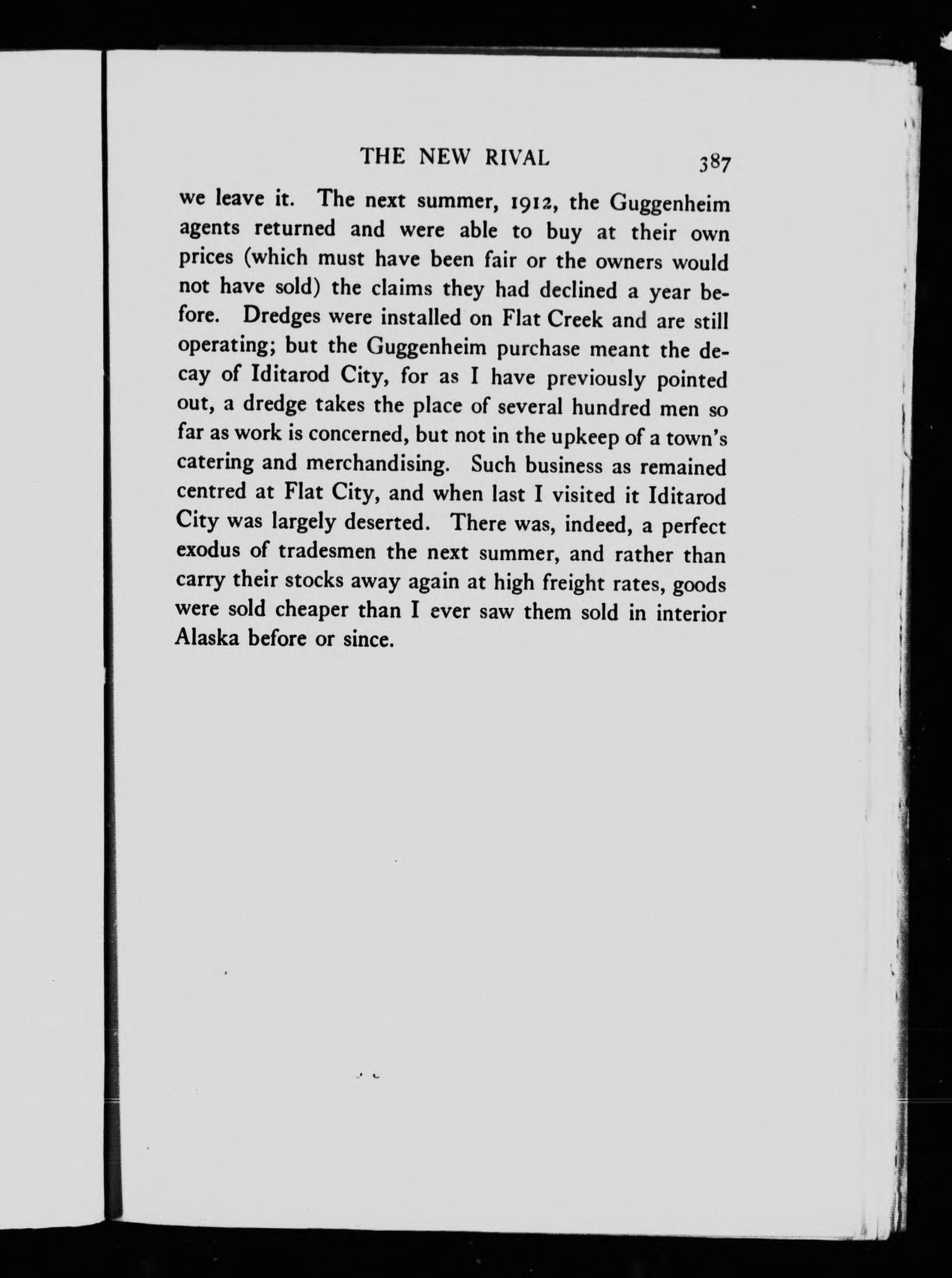 THE NEW RIVAL 387

we leave it. The next summer, 1912, the Guggenheim agents returned and were able to buy at their own prices (which must have been fair or the owners would not have sold) the claims they had declined a year before. Dredges were installed on Flat Creek and are still operating; but the Guggenheim purchase meant the decay of Iditarod City, for as I have previously pointed out, a dredge takes the place of several hundred men so far as work is concerned, but not in the upkeep of a town's catering and merchandising. Such business as remained centred at Flat City, and when last I visited it Iditarod City was largely deserted. There was, indeed, a perfect exodus of tradesmen the next summer, and rather than carry their stocks away again at high freight rates, goods were sold cheaper than I ever saw them sold in interior Alaska before or since.